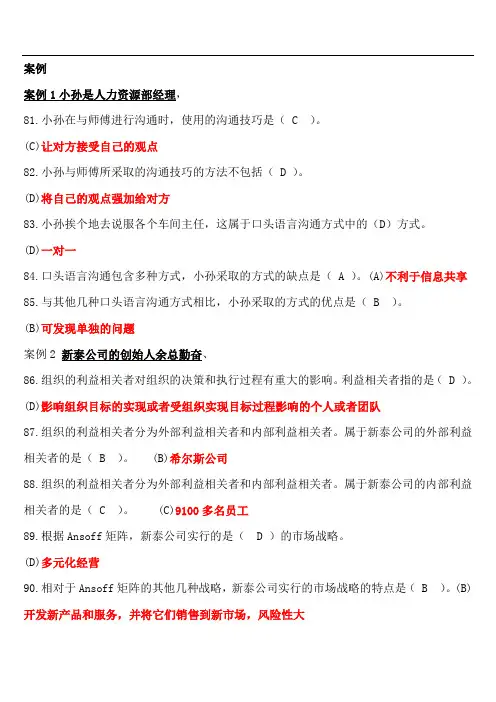 案例

案例 1 小孙是人力资源部经理，

81.小孙在与师傅进行沟通时，使用的沟通技巧是（ C ）。

(C)让对方接受自己的观点

82.小孙与师傅所采取的沟通技巧的方法不包括（ D ）。

(D)将自己的观点强加给对方

83.小孙挨个地去说服各个车间主任，这属于口头语言沟通方式中的（D）方式。

(D)一对一

84.口头语言沟通包含多种方式，小孙采取的方式的缺点是（ A ）。(A)不利于信息共享

85.与其他几种口头语言沟通方式相比，小孙采取的方式的优点是（ B ）。

(B)可发现单独的问题

案例 2 新泰公司的创始人余总勤奋、

86.组织的利益相关者对组织的决策和执行过程有重大的影响。利益相关者指的是（ D ）。

(D)影响组织目标的实现或者受组织实现目标过程影响的个人或者团队

87.组织的利益相关者分为外部利益相关者和内部利益相关者。属于新泰公司的外部利益相关者的是（ B ）。 (B)希尔斯公司

88.组织的利益相关者分为外部利益相关者和内部利益相关者。属于新泰公司的内部利益相关者的是（ C ）。 (C)9100 多名员工

89.根据 Ansoff 矩阵，新泰公司实行的是（ D ）的市场战略。

(D)多元化经营

90.相对于 Ansoff 矩阵的其他几种战略，新泰公司实行的市场战略的特点是（ B ）。(B)开发新产品和服务，并将它们销售到新市场，风险性大